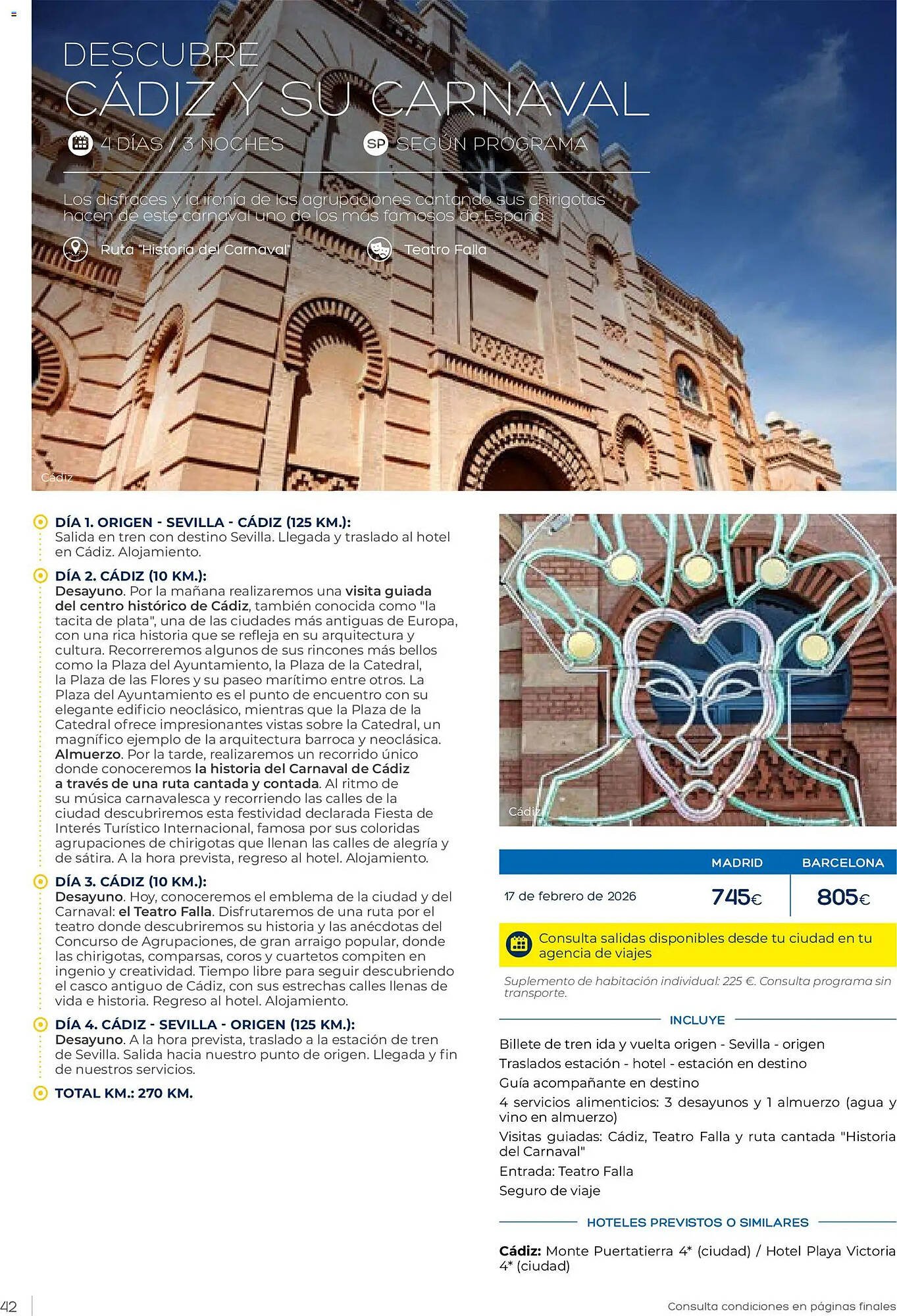 DESCUBRE
CÁDIZ Y SU CARNAVAL

4 DÍAS / 3 NOCHES

SP SEGÚN PROGRAMA

Los disfraces y la ironía de las agrupaciones cantando sus chirigotas hacen de este carnaval uno de los más famosos de España

Ruta "Historia del Carnaval"

Teatro Falla

Cádiz

DÍA 1. ORIGEN - SEVILLA - CÁDIZ (125 KM.):
Salida en tren con destino Sevilla. Llegada y traslado al hotel en Cádiz. Alojamiento.

DÍA 2. CÁDIZ (10 KM.):
Desayuno. Por la mañana realizaremos una visita guiada del centro histórico de Cádiz, también conocida como "la tacita de plata", una de las ciudades más antiguas de Europa, con una rica historia que se refleja en su arquitectura y cultura. Recorreremos algunos de sus rincones más bellos como la Plaza del Ayuntamiento, la Plaza de la Catedral, la Plaza de las Flores y su paseo marítimo entre otros. La Plaza del Ayuntamiento es el punto de encuentro con su elegante edificio neoclásico, mientras que la Plaza de la Catedral ofrece impresionantes vistas sobre la Catedral, un magnífico ejemplo de la arquitectura barroca y neoclásica. Almuerzo. Por la tarde, realizaremos un recorrido único donde conoceremos la historia del Carnaval de Cádiz a través de una ruta cantada y contada. Al ritmo de su música carnavalesca y recorriendo las calles de la ciudad descubriremos esta festividad declarada Fiesta de Interés Turístico Internacional, famosa por sus coloridas agrupaciones de chirigotas que llenan las calles de alegría y de sátira. A la hora prevista, regreso al hotel. Alojamiento.

DÍA 3. CÁDIZ (10 KM.):
Desayuno. Hoy, conoceremos el emblema de la ciudad y del Carnaval: el Teatro Falla. Disfrutaremos de una ruta por el teatro donde descubriremos su historia y las anécdotas del Concurso de Agrupaciones, de gran arraigo popular, donde las chirigotas, comparsas, coros y cuartetos compiten en ingenio y creatividad. Tiempo libre para seguir descubriendo el casco antiguo de Cádiz, con sus estrechas calles llenas de vida e historia. Regreso al hotel. Alojamiento.

DÍA 4. CÁDIZ - SEVILLA - ORIGEN (125 KM.):
Desayuno. A la hora prevista, traslado a la estación de tren de Sevilla. Salida hacia nuestro punto de origen. Llegada y fin de nuestros servicios.

TOTAL KM.: 270 KM.

Cádiz

| | MADRID | BARCELONA |
|---|---|---|
| 17 de febrero de 2026 | 745€ | 805€ |

Consulta salidas disponibles desde tu ciudad en tu agencia de viajes

Suplemento de habitación individual: 225 €. Consulta programa sin transporte.

INCLUYE

Billete de tren ida y vuelta origen - Sevilla - origen
Traslados estación - hotel - estación en destino
Guía acompañante en destino
4 servicios alimenticios: 3 desayunos y 1 almuerzo (agua y vino en almuerzo)
Visitas guiadas: Cádiz, Teatro Falla y ruta cantada "Historia del Carnaval"
Entrada: Teatro Falla
Seguro de viaje

HOTELES PREVISTOS O SIMILARES

Cádiz: Monte Puertatierra 4* (ciudad) / Hotel Playa Victoria 4* (ciudad)

42

Consulta condiciones en páginas finales